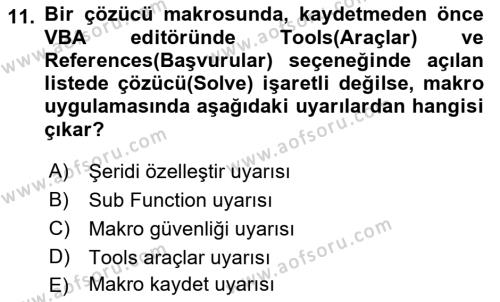 11. Bir çözücü makrosunda, kaydetmeden önce VBA editöründe Tools(Araçlar) ve References(Başvurular) seçeneğinde açılan listede çözücü(Solve) işaretli değilse, makro uygulamasında aşağıdaki uyarılardan hangisi çıkar?

A) Şeridi özelleştir uyarısı
B) Sub Function uyarısı
C) Makro güvenliği uyarısı
D) Tools araçlar uyarısı
E) Makro kaydet uyarısı

www.aofsoru.com